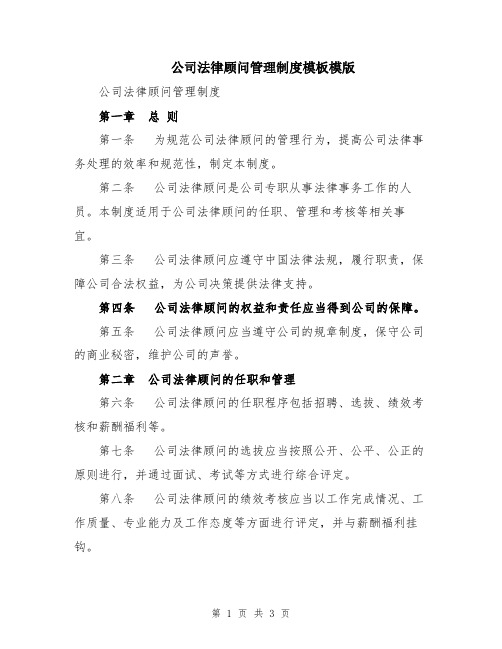 公司法律顾问管理制度模板模版

公司法律顾问管理制度

第一章　总 则

第一条　为规范公司法律顾问的管理行为，提高公司法律事务处理的效率和规范性，制定本制度。

第二条　公司法律顾问是公司专职从事法律事务工作的人员。本制度适用于公司法律顾问的任职、管理和考核等相关事宜。

第三条　公司法律顾问应遵守中国法律法规，履行职责，保障公司合法权益，为公司决策提供法律支持。

第四条　公司法律顾问的权益和责任应当得到公司的保障。

第五条　公司法律顾问应当遵守公司的规章制度，保守公司的商业秘密，维护公司的声誉。

第二章　公司法律顾问的任职和管理

第六条　公司法律顾问的任职程序包括招聘、选拔、绩效考核和薪酬福利等。

第七条　公司法律顾问的选拔应当按照公开、公平、公正的原则进行，并通过面试、考试等方式进行综合评定。

第八条　公司法律顾问的绩效考核应当以工作完成情况、工作质量、专业能力及工作态度等方面进行评定，并与薪酬福利挂钩。

第 1 页 共 3 页